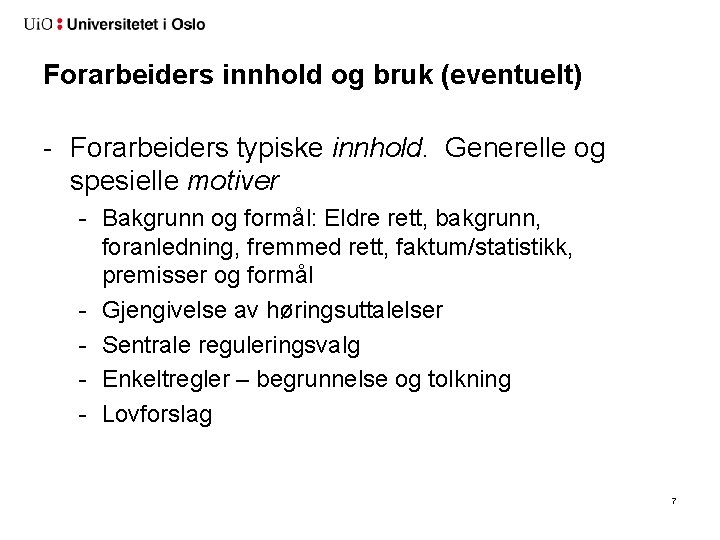 UiO : Universitetet i Oslo

Forarbeiders innhold og bruk (eventuelt)

- Forarbeiders typiske innhold. Generelle og spesielle motiver
  - Bakgrunn og formål: Eldre rett, bakgrunn, foranledning, fremmed rett, faktum/statistikk, premisser og formål
  - Gjengivelse av høringsuttalelser
  - Sentrale reguleringsvalg
  - Enkeltregler – begrunnelse og tolkning
  - Lovforslag

7